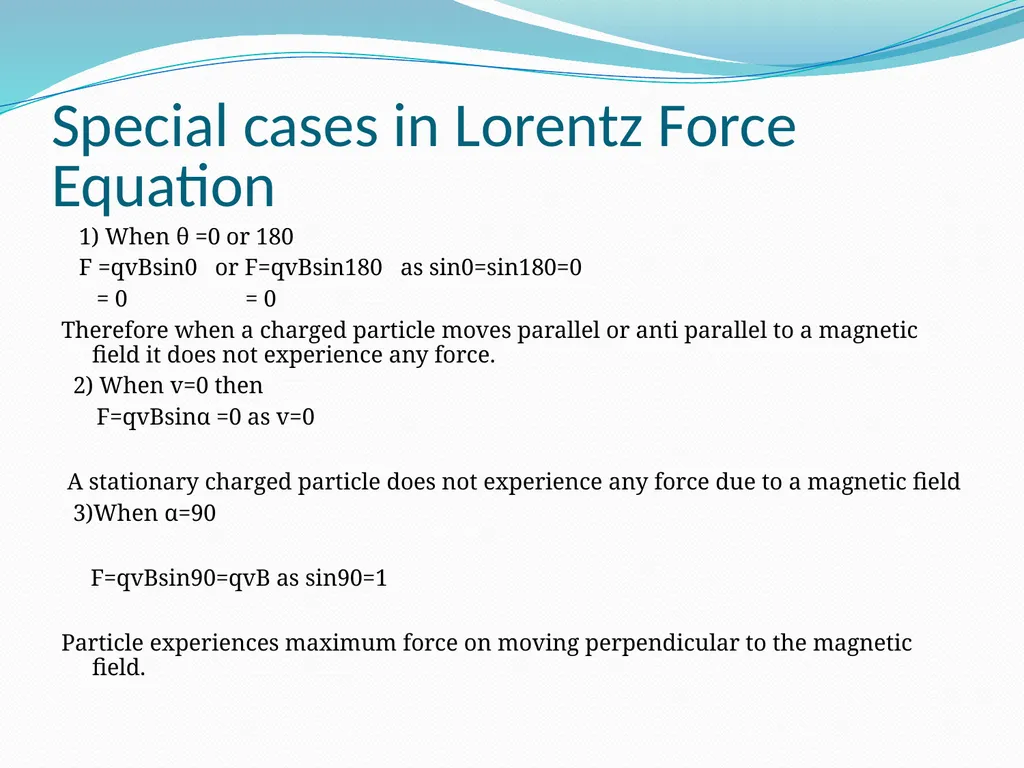 Special cases in Lorentz Force Equation

1) When θ =0 or 180

F =qvBsin0 or F=qvBsin180 as sin0=sin180=0

= 0 = 0

Therefore when a charged particle moves parallel or anti parallel to a magnetic field it does not experience any force.

2) When v=0 then

F=qvBsinα =0 as v=0

A stationary charged particle does not experience any force due to a magnetic field

3)When α=90

F=qvBsin90=qvB as sin90=1

Particle experiences maximum force on moving perpendicular to the magnetic field.